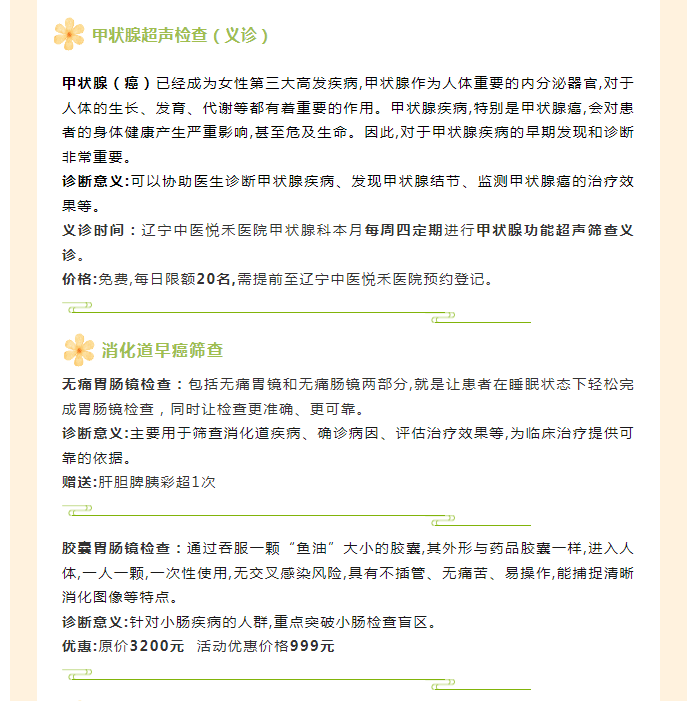 甲状腺超声检查（义诊）

甲状腺（癌）已经成为女性第三大高发疾病,甲状腺作为人体重要的内分泌器官,对于人体的生长、发育、代谢等都有着重要的作用。甲状腺疾病,特别是甲状腺癌,会对患者的身体健康产生严重影响,甚至危及生命。因此,对于甲状腺疾病的早期发现和诊断非常重要。

诊断意义:可以协助医生诊断甲状腺疾病、发现甲状腺结节、监测甲状腺癌的治疗效果等。

义诊时间：辽宁中医悦禾医院甲状腺科本月每周四定期进行甲状腺功能超声筛查义诊。

价格:免费,每日限额20名,需提前至辽宁中医悦禾医院预约登记。

消化道早癌筛查

无痛胃肠镜检查：包括无痛胃镜和无痛肠镜两部分,就是让患者在睡眠状态下轻松完成胃肠镜检查，同时让检查更准确、更可靠。

诊断意义:主要用于筛查消化道疾病、确诊病因、评估治疗效果等,为临床治疗提供可靠的依据。

赠送:肝胆脾胰彩超1次

胶囊胃肠镜检查：通过吞服一颗“鱼油”大小的胶囊,其外形与药品胶囊一样,进入人体,一人一颗,一次性使用,无交叉感染风险,具有不插管、无痛苦、易操作,能捕捉清晰消化图像等特点。

诊断意义:针对小肠疾病的人群,重点突破小肠检查盲区。

优惠:原价3200元 活动优惠价格999元